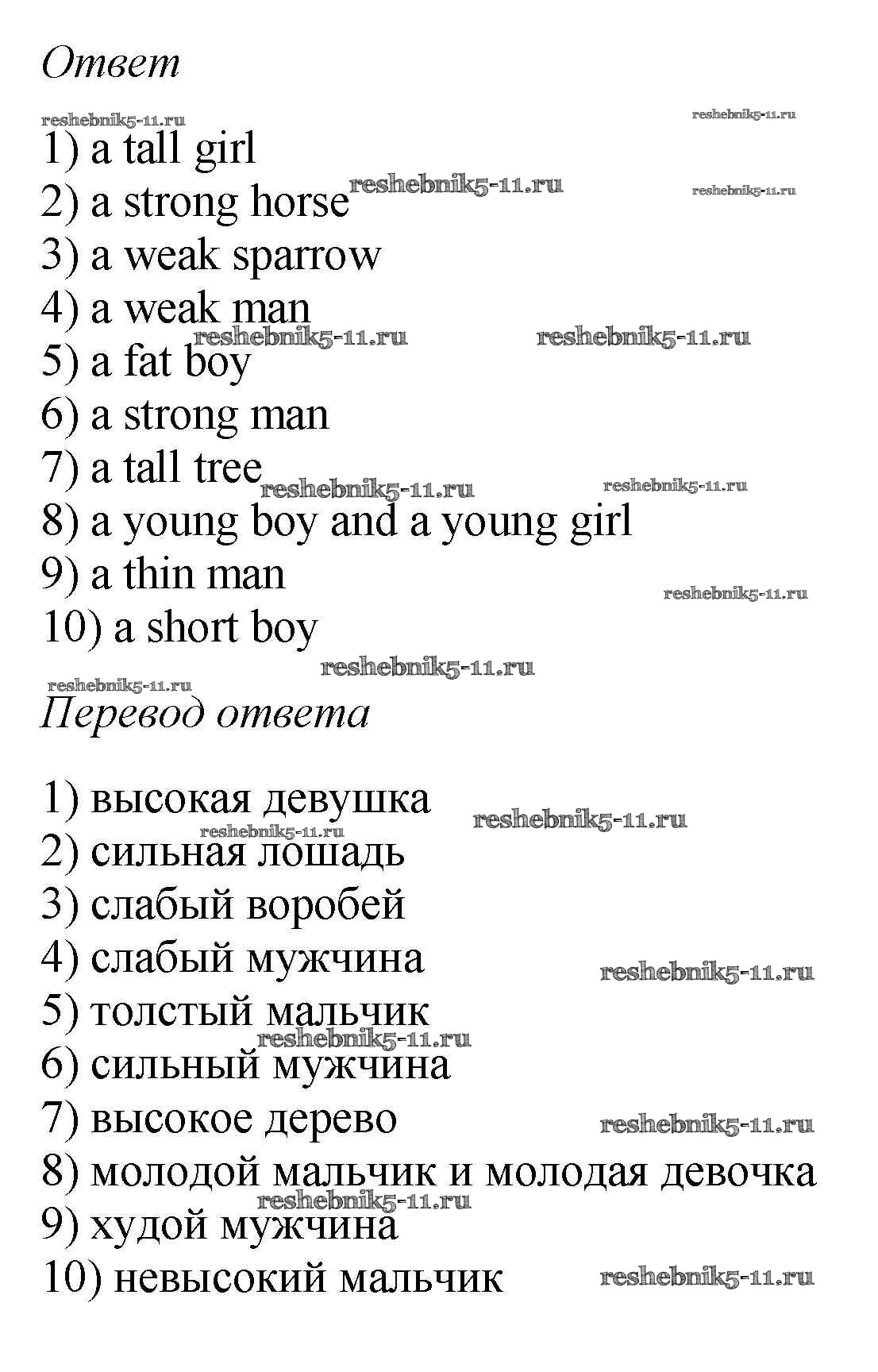 Ответ

reshebnik5-11.ru reshebnik5-11.ru

1) a tall girl
2) a strong horse reshebnik5-11.ru reshebnik5-11.ru
3) a weak sparrow
4) a weak man reshebnik5-11.ru reshebnik5-11.ru
5) a fat boy
6) a strong man
7) a tall tree reshebnik5-11.ru reshebnik5-11.ru
8) a young boy and a young girl
9) a thin man reshebnik5-11.ru
10) a short boy
reshebnik5-11.ru

reshebnik5-11.ru
Перевод ответа

1) высокая девушка reshebnik5-11.ru
reshebnik5-11.ru
2) сильная лошадь
3) слабый воробей
4) слабый мужчина reshebnik5-11.ru
5) толстый мальчик
reshebnik5-11.ru
6) сильный мужчина
7) высокое дерево reshebnik5-11.ru
8) молодой мальчик и молодая девочка
reshebnik5-11.ru
9) худой мужчина
10) невысокий мальчик reshebnik5-11.ru